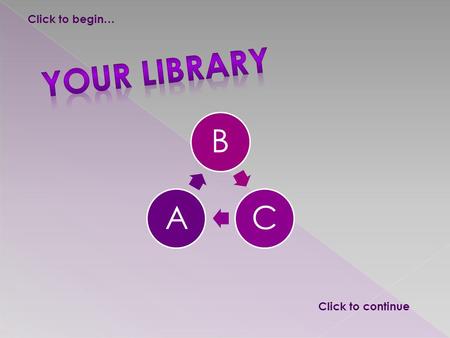 Click to begin...

YOUR LIBRARY

B

A

C

Click to continue